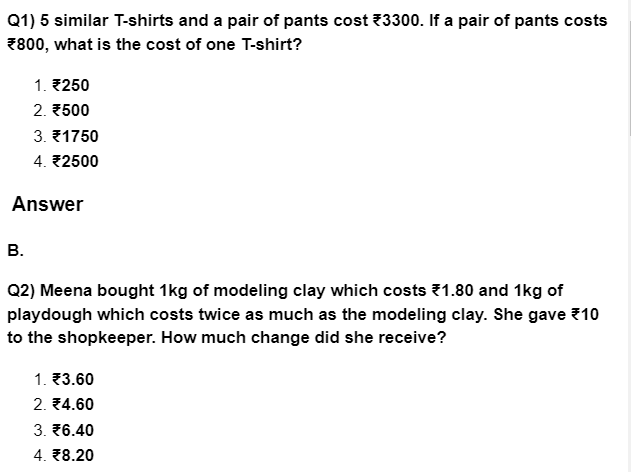 Q1) 5 similar T-shirts and a pair of pants cost ₹3300. If a pair of pants costs ₹800, what is the cost of one T-shirt?

1. ₹250
2. ₹500
3. ₹1750
4. ₹2500

Answer

B.

Q2) Meena bought 1kg of modeling clay which costs ₹1.80 and 1kg of playdough which costs twice as much as the modeling clay. She gave ₹10 to the shopkeeper. How much change did she receive?

1. ₹3.60
2. ₹4.60
3. ₹6.40
4. ₹8.20